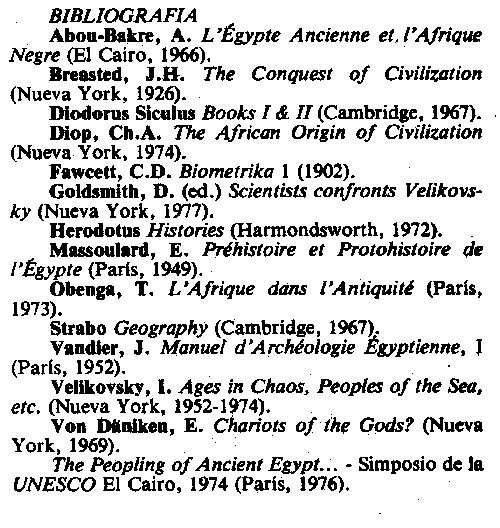 BIBLIOGRAFIA

Abou-Bakre, A. L'Égypte Ancienne et l'Afrique Negre (El Cairo, 1966).

Breasted, J.H. The Conquest of Civilization (Nueva York, 1926).

Diodorus Siculus Books I & II (Cambridge, 1967).

Diop, Ch.A. The African Origin of Civilization (Nueva York, 1974).

Fawcett, C.D. Biometrika 1 (1902).

Goldsmith, D. (ed.) Scientists confronts Velikovsky (Nueva York, 1977).

Herodotus Histories (Harmondsworth, 1972).

Massoulard, E. Préhistoire et Protohistoire de l'Égypte (París, 1949).

Obenga, T. L'Afrique dans l'Antiquité (París, 1973).

Strabo Geography (Cambridge, 1967).

Vandier, J. Manuel d'Archéologie Égyptienne, I (París, 1952).

Velikovsky, I. Ages in Chaos, Peoples of the Sea, etc. (Nueva York, 1952-1974).

Von Däniken, E. Chariots of the Gods? (Nueva York, 1969).

The Peopling of Ancient Egypt... - Simposio de la UNESCO El Cairo, 1974 (París, 1976).